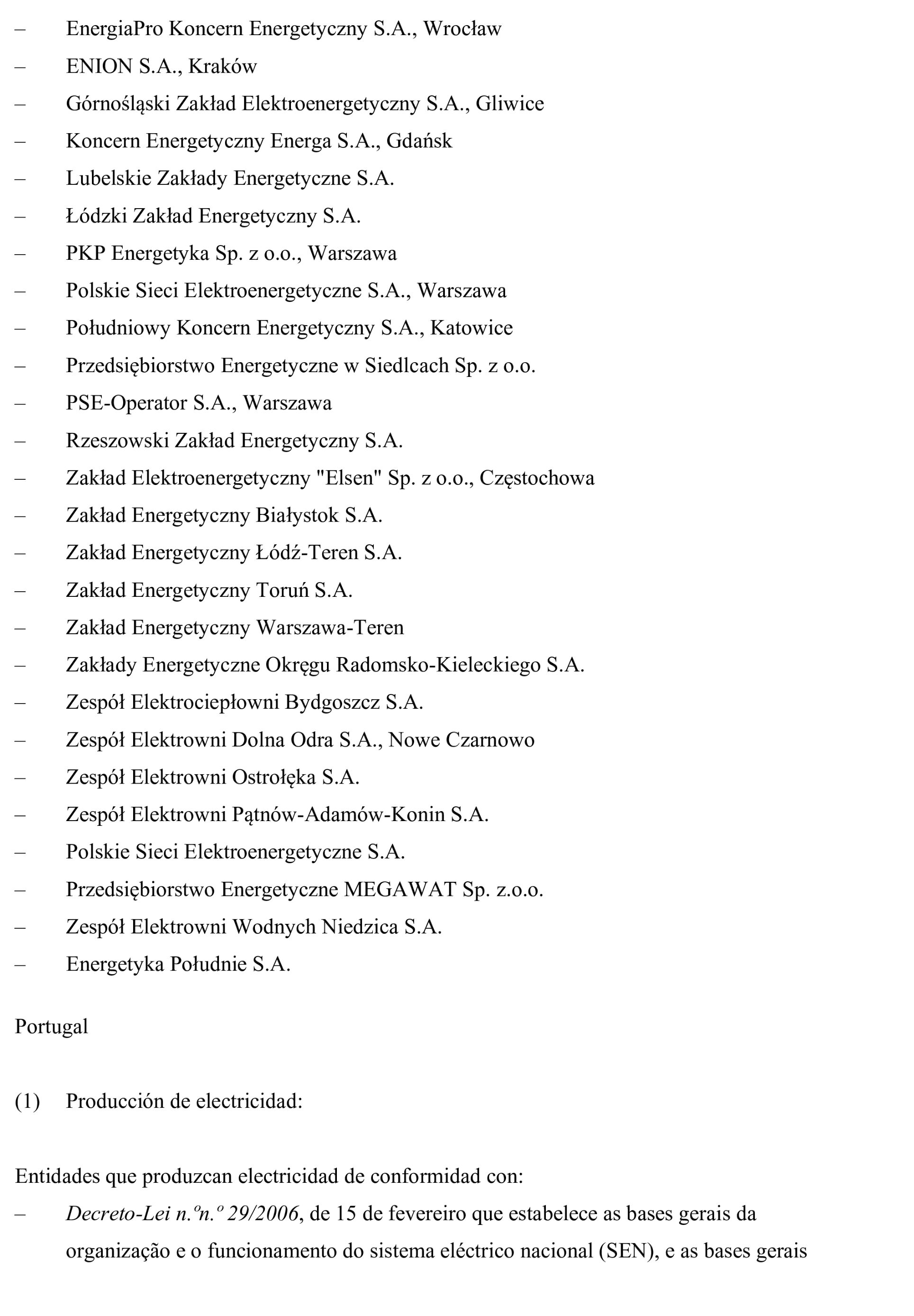 – EnergiaPro Koncern Energetyczny S.A., Wrocław
– ENION S.A., Kraków
– Górnośląski Zakład Elektroenergetyczny S.A., Gliwice
– Koncern Energetyczny Energa S.A., Gdańsk
– Lubelskie Zakłady Energetyczne S.A.
– Łódzki Zakład Energetyczny S.A.
– PKP Energetyka Sp. z o.o., Warszawa
– Polskie Sieci Elektroenergetyczne S.A., Warszawa
– Południowy Koncern Energetyczny S.A., Katowice
– Przedsiębiorstwo Energetyczne w Siedlcach Sp. z o.o.
– PSE-Operator S.A., Warszawa
– Rzeszowski Zakład Energetyczny S.A.
– Zakład Elektroenergetyczny "Elsen" Sp. z o.o., Częstochowa
– Zakład Energetyczny Białystok S.A.
– Zakład Energetyczny Łódź-Teren S.A.
– Zakład Energetyczny Toruń S.A.
– Zakład Energetyczny Warszawa-Teren
– Zakłady Energetyczne Okręgu Radomsko-Kieleckiego S.A.
– Zespół Elektrociepłowni Bydgoszcz S.A.
– Zespół Elektrowni Dolna Odra S.A., Nowe Czarnowo
– Zespół Elektrowni Ostrołęka S.A.
– Zespół Elektrowni Pątnów-Adamów-Konin S.A.
– Polskie Sieci Elektroenergetyczne S.A.
– Przedsiębiorstwo Energetyczne MEGAWAT Sp. z.o.o.
– Zespół Elektrowni Wodnych Niedzica S.A.
– Energetyka Południe S.A.

Portugal

(1) Producción de electricidad:

Entidades que produzcan electricidad de conformidad con:
– Decreto-Lei n.ºn.º 29/2006, de 15 de fevereiro que estabelece as bases gerais da organização e o funcionamento do sistema eléctrico nacional (SEN), e as bases gerais